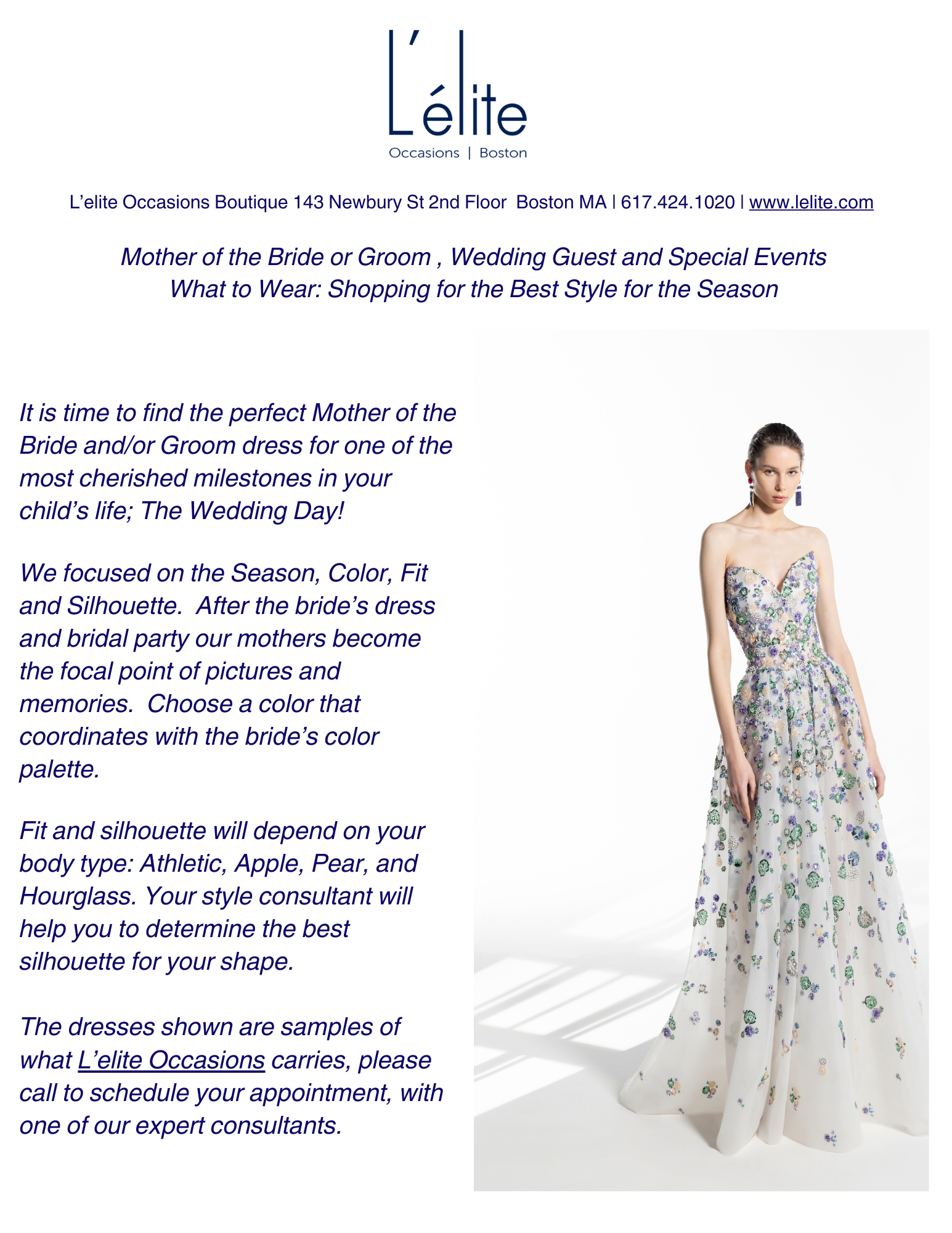 L'élite
Occasions | Boston

L'elite Occasions Boutique 143 Newbury St 2nd Floor Boston MA | 617.424.1020 | www.lelite.com

Mother of the Bride or Groom , Wedding Guest and Special Events
What to Wear: Shopping for the Best Style for the Season

It is time to find the perfect Mother of the Bride and/or Groom dress for one of the most cherished milestones in your child's life; The Wedding Day!

We focused on the Season, Color, Fit and Silhouette. After the bride's dress and bridal party our mothers become the focal point of pictures and memories. Choose a color that coordinates with the bride's color palette.

Fit and silhouette will depend on your body type: Athletic, Apple, Pear, and Hourglass. Your style consultant will help you to determine the best silhouette for your shape.

The dresses shown are samples of what L'elite Occasions carries, please call to schedule your appointment, with one of our expert consultants.